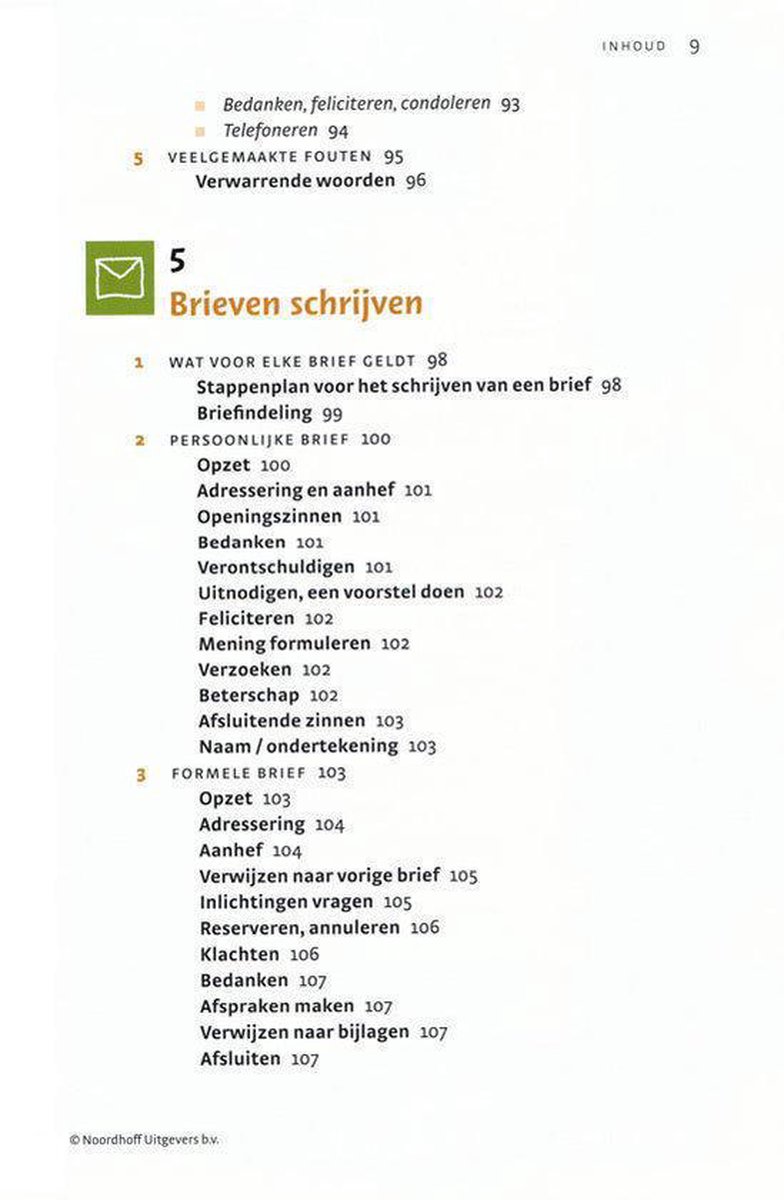 INHOUD 9

Bedanken, feliciteren, condoleren 93
Telefoneren 94
5 VEELGEMAAKTE FOUTEN 95
Verwarrende woorden 96

5
Brieven schrijven

1 WAT VOOR ELKE BRIEF GELDT 98
Stappenplan voor het schrijven van een brief 98
Briefindeling 99
2 PERSOONLIJKE BRIEF 100
Opzet 100
Adressering en aanhef 101
Openingszinnen 101
Bedanken 101
Verontschuldigen 101
Uitnodigen, een voorstel doen 102
Feliciteren 102
Mening formuleren 102
Verzoeken 102
Beterschap 102
Afsluitende zinnen 103
Naam / ondertekening 103
3 FORMELE BRIEF 103
Opzet 103
Adressering 104
Aanhef 104
Verwijzen naar vorige brief 105
Inlichtingen vragen 105
Reserveren, annuleren 106
Klachten 106
Bedanken 107
Afspraken maken 107
Verwijzen naar bijlagen 107
Afsluiten 107

© Noordhoff Uitgevers b.v.